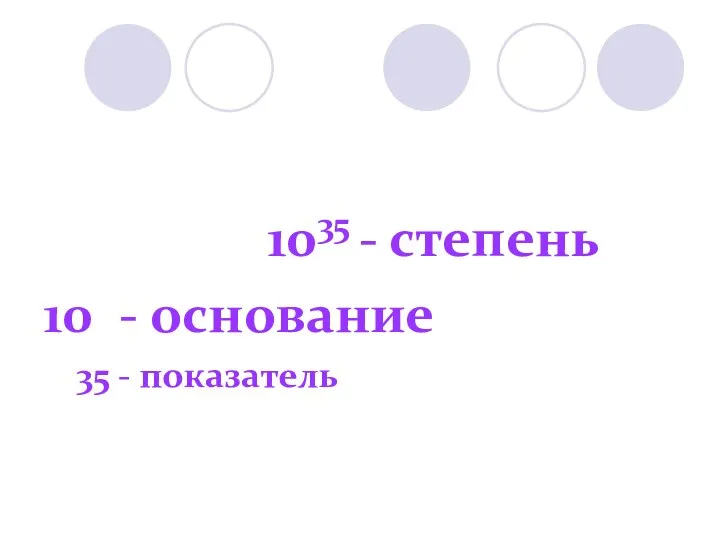 $10^{35}$ - степень

10 - основание

35 - показатель